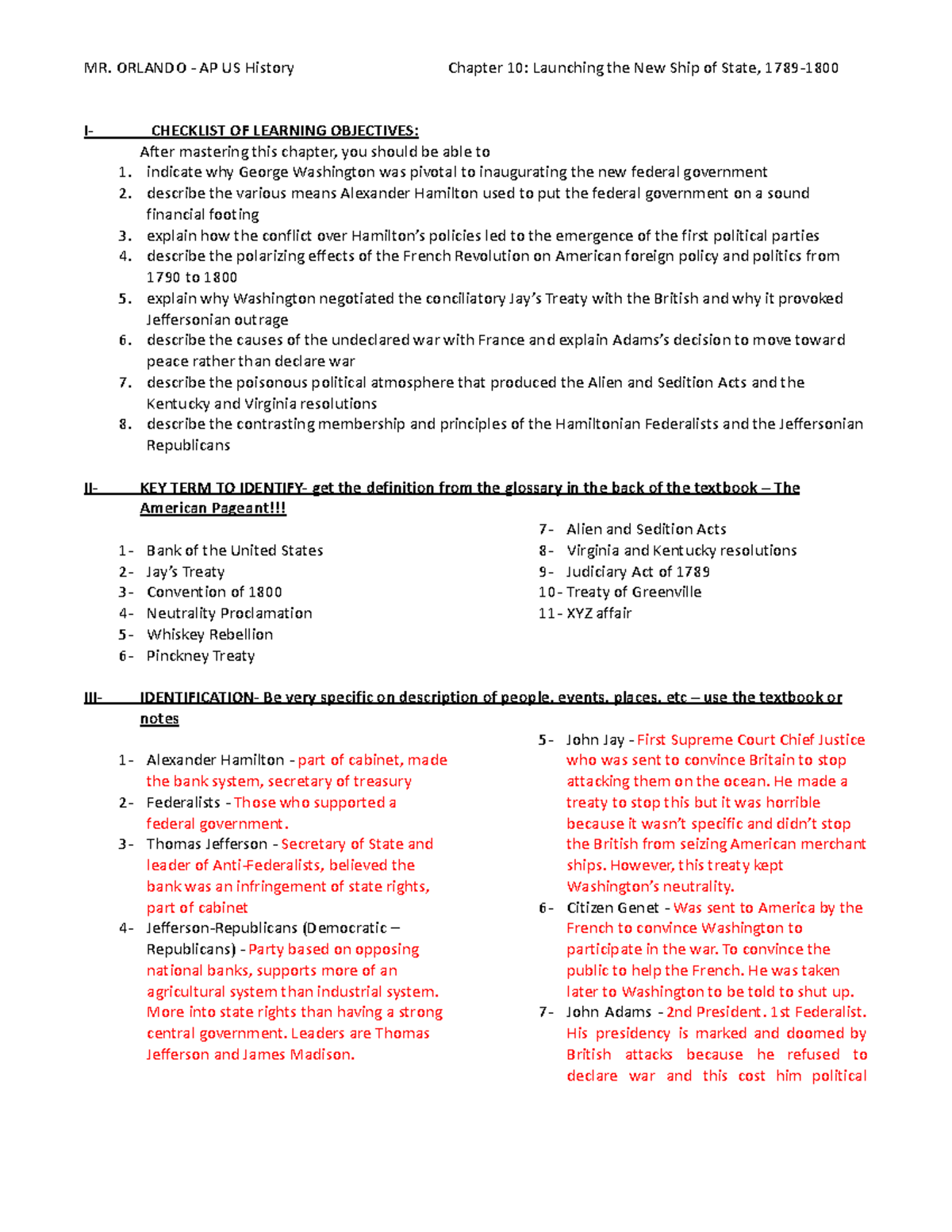 MR. ORLANDO - AP US History

Chapter 10: Launching the New Ship of State, 1789-1800

I- CHECKLIST OF LEARNING OBJECTIVES:

After mastering this chapter, you should be able to

1. indicate why George Washington was pivotal to inaugurating the new federal government
2. describe the various means Alexander Hamilton used to put the federal government on a sound financial footing
3. explain how the conflict over Hamilton's policies led to the emergence of the first political parties
4. describe the polarizing effects of the French Revolution on American foreign policy and politics from 1790 to 1800
5. explain why Washington negotiated the conciliatory Jay's Treaty with the British and why it provoked Jeffersonian outrage
6. describe the causes of the undeclared war with France and explain Adams's decision to move toward peace rather than declare war
7. describe the poisonous political atmosphere that produced the Alien and Sedition Acts and the Kentucky and Virginia resolutions
8. describe the contrasting membership and principles of the Hamiltonian Federalists and the Jeffersonian Republicans

II- KEY TERM TO IDENTIFY- get the definition from the glossary in the back of the textbook – The American Pageant!!!

1- Bank of the United States
2- Jay's Treaty
3- Convention of 1800
4- Neutrality Proclamation
5- Whiskey Rebellion
6- Pinckney Treaty

7- Alien and Sedition Acts
8- Virginia and Kentucky resolutions
9- Judiciary Act of 1789
10- Treaty of Greenville
11- XYZ affair

III- IDENTIFICATION- Be very specific on description of people, events, places, etc – use the textbook or notes

1- Alexander Hamilton - part of cabinet, made the bank system, secretary of treasury
2- Federalists - Those who supported a federal government.
3- Thomas Jefferson - Secretary of State and leader of Anti-Federalists, believed the bank was an infringement of state rights, part of cabinet
4- Jefferson-Republicans (Democratic – Republicans) - Party based on opposing national banks, supports more of an agricultural system than industrial system. More into state rights than having a strong central government. Leaders are Thomas Jefferson and James Madison.

5- John Jay - First Supreme Court Chief Justice who was sent to convince Britain to stop attacking them on the ocean. He made a treaty to stop this but it was horrible because it wasn't specific and didn't stop the British from seizing American merchant ships. However, this treaty kept Washington's neutrality.
6- Citizen Genet - Was sent to America by the French to convince Washington to participate in the war. To convince the public to help the French. He was taken later to Washington to be told to shut up.
7- John Adams - 2nd President. 1st Federalist. His presidency is marked and doomed by British attacks because he refused to declare war and this cost him political